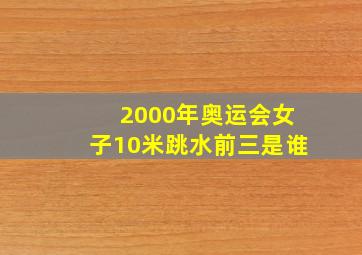 2000年奥运会女子10米跳水前三是谁